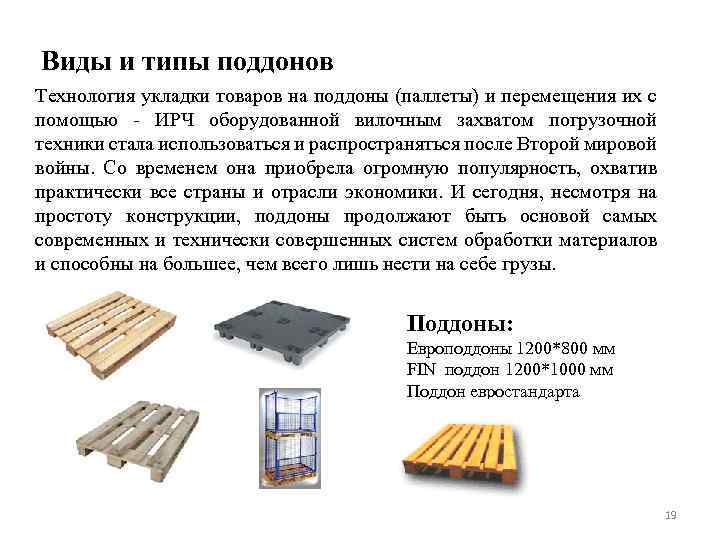 Виды и типы поддонов

Технология укладки товаров на поддоны (паллеты) и перемещения их с помощью - ИРЧ оборудованной вилочным захватом погрузочной техники стала использоваться и распространяться после Второй мировой войны. Со временем она приобрела огромную популярность, охватив практически все страны и отрасли экономики. И сегодня, несмотря на простоту конструкции, поддоны продолжают быть основой самых современных и технически совершенных систем обработки материалов и способны на большее, чем всего лишь нести на себе грузы.

Поддоны:
Европоддоны 1200*800 мм
FIN поддон 1200*1000 мм
Поддон евростандарта

19